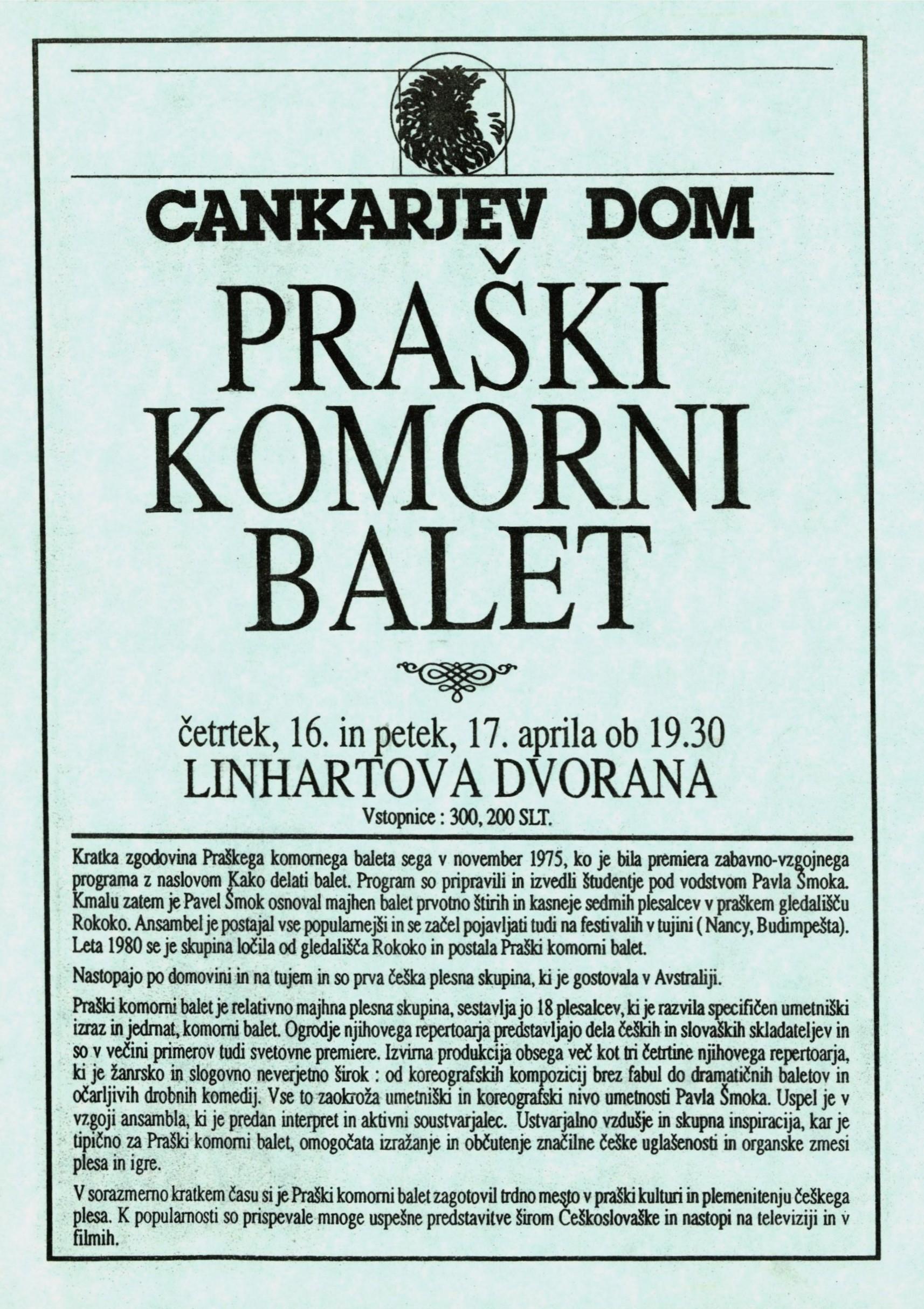 CANKARJEV DOM

PRAŠKI KOMORNI BALET

četrtek, 16. in petek, 17. aprila ob 19.30
LINHARTOVA DVORANA
Vstopnice : 300, 200 SLT.

Kratka zgodovina Praškega komornega baleta sega v november 1975, ko je bila premiera zabavno-vzgojnega programa z naslovom Kako delati balet. Program so pripravili in izvedli študentje pod vodstvom Pavla Šmoka. Kmalu zatem je Pavel Šmok osnoval majhen balet prvotno štirih in kasneje sedmih plesalcev v praškem gledališču Rokoko. Ansambel je postajal vse popularnejši in se začel pojavljati tudi na festivalih v tujini ( Nancy, Budimpešta). Leta 1980 se je skupina ločila od gledališča Rokoko in postala Praški komorni balet.

Nastopajo po domovini in na tujem in so prva češka plesna skupina, ki je gostovala v Avstraliji.

Praški komorni balet je relativno majhna plesna skupina, sestavlja jo 18 plesalcev, ki je razvila specifičen umetniški izraz in jedrnat, komorni balet. Ogrodje njihovega repertoarja predstavljajo dela čeških in slovaških skladateljev in so v večini primerov tudi svetovne premiere. Izvirna produkcija obsega več kot tri četrtine njihovega repertoarja, ki je žanrsko in slogovno neverjetno širok : od koreografskih kompozicij brez fabul do dramatičnih baletov in očarljivih drobnih komedij. Vse to zaokroža umetniški in koreografski nivo umetnosti Pavla Šmoka. Uspel je v vzgoji ansambla, ki je predan interpret in aktivni soustvarjalec. Ustvarjalno vzdušje in skupna inspiracija, kar je tipično za Praški komorni balet, omogočata izražanje in občutenje značilne češke uglašenosti in organske zmesi plesa in igre.

V sorazmerno kratkem času si je Praški komorni balet zagotovil trdno mesto v praški kulturi in plemenitenju češkega plesa. K popularnosti so prispevale mnoge uspešne predstavitve širom Češkoslovaške in nastopi na televiziji in v filmih.